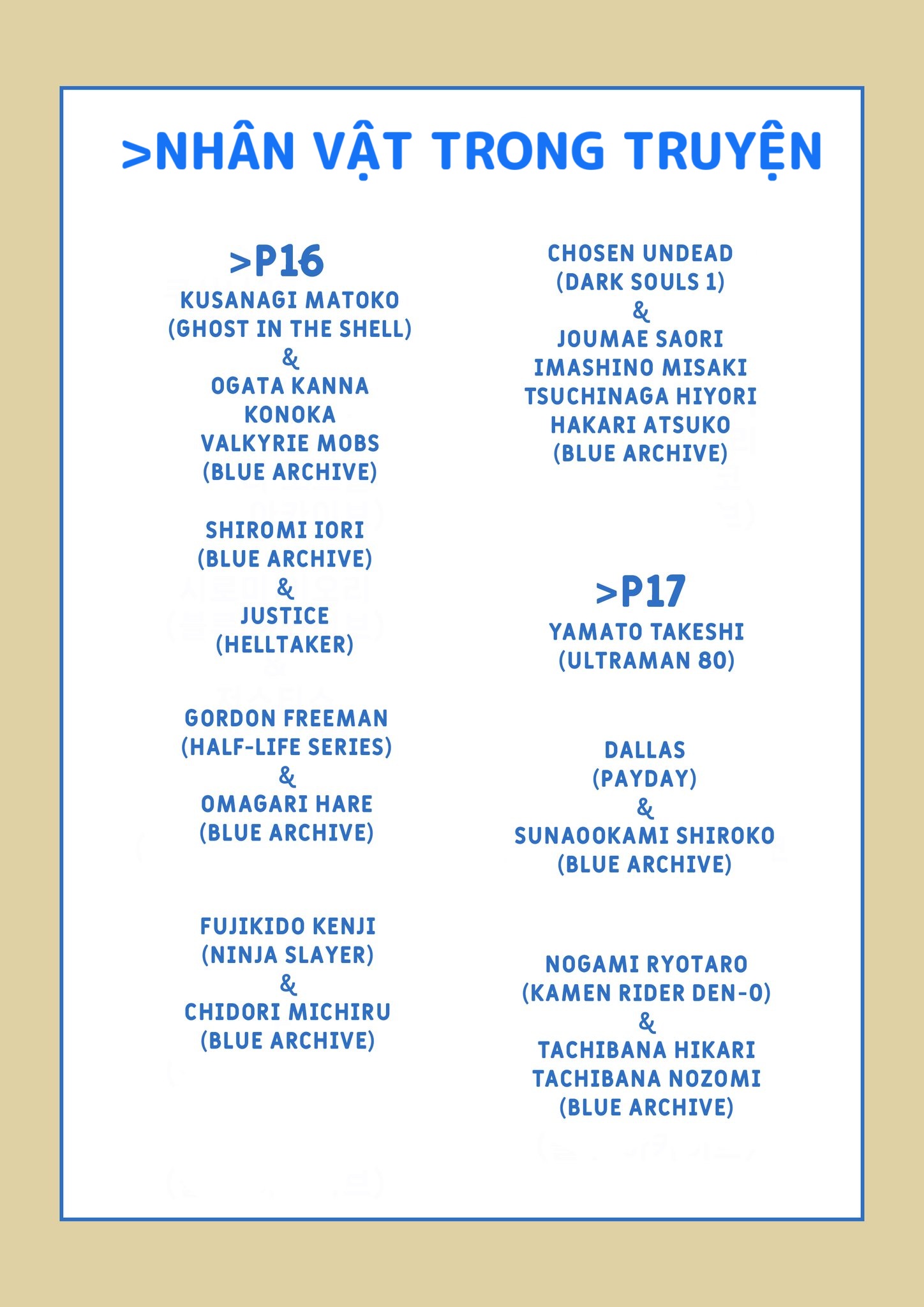 >NHÂN VẬT TRONG TRUYỆN

>P16
KUSANAGI MATOKO
(GHOST IN THE SHELL)
&
OGATA KANNA
KONOKA
VALKYRIE MOBS
(BLUE ARCHIVE)

SHIROMI IORI
(BLUE ARCHIVE)
&
JUSTICE
(HELLTAKER)

GORDON FREEMAN
(HALF-LIFE SERIES)
&
OMAGARI HARE
(BLUE ARCHIVE)

FUJIKIDO KENJI
(NINJA SLAYER)
&
CHIDORI MICHIRU
(BLUE ARCHIVE)

CHOSEN UNDEAD
(DARK SOULS 1)
&
JOUMAE SAORI
IMASHINO MISAKI
TSUCHINAGA HIYORI
HAKARI ATSUKO
(BLUE ARCHIVE)

>P17
YAMATO TAKESHI
(ULTRAMAN 80)

DALLAS
(PAYDAY)
&
SUNAOOKAMI SHIROKO
(BLUE ARCHIVE)

NOGAMI RYOTARO
(KAMEN RIDER DEN-O)
&
TACHIBANA HIKARI
TACHIBANA NOZOMI
(BLUE ARCHIVE)